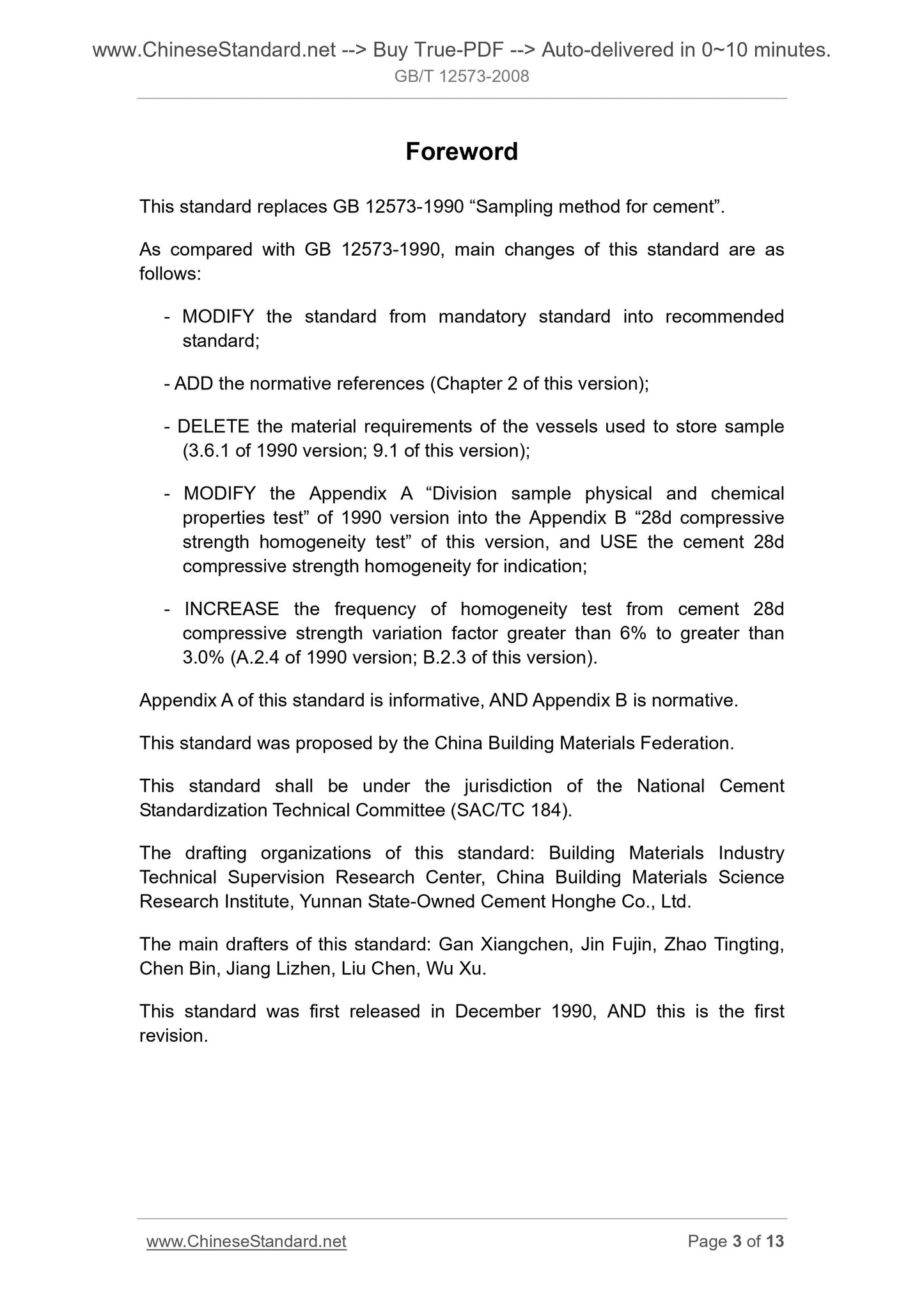 www.ChineseStandard.net --> Buy True-PDF --> Auto-delivered in 0~10 minutes.
GB/T 12573-2008

Foreword

This standard replaces GB 12573-1990 “Sampling method for cement”.

As compared with GB 12573-1990, main changes of this standard are as follows:

- MODIFY the standard from mandatory standard into recommended standard;

- ADD the normative references (Chapter 2 of this version);

- DELETE the material requirements of the vessels used to store sample (3.6.1 of 1990 version; 9.1 of this version);

- MODIFY the Appendix A “Division sample physical and chemical properties test” of 1990 version into the Appendix B “28d compressive strength homogeneity test” of this version, and USE the cement 28d compressive strength homogeneity for indication;

- INCREASE the frequency of homogeneity test from cement 28d compressive strength variation factor greater than 6% to greater than 3.0% (A.2.4 of 1990 version; B.2.3 of this version).

Appendix A of this standard is informative, AND Appendix B is normative.

This standard was proposed by the China Building Materials Federation.

This standard shall be under the jurisdiction of the National Cement Standardization Technical Committee (SAC/TC 184).

The drafting organizations of this standard: Building Materials Industry Technical Supervision Research Center, China Building Materials Science Research Institute, Yunnan State-Owned Cement Honghe Co., Ltd.

The main drafters of this standard: Gan Xiangchen, Jin Fujin, Zhao Tingting, Chen Bin, Jiang Lizhen, Liu Chen, Wu Xu.

This standard was first released in December 1990, AND this is the first revision.

www.ChineseStandard.net
Page 3 of 13